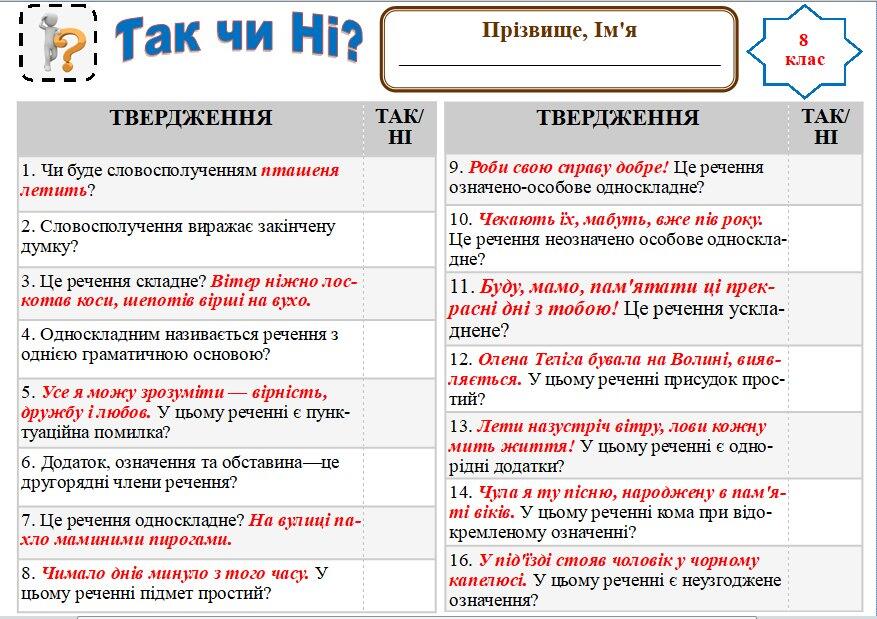 Так чи Ні?

Прізвище, Ім'я

____

8 клас

| ТВЕРДЖЕННЯ | ТАК/ НІ |
|---|---|
| 1. Чи буде словосполученням пташеня летить? | |
| 2. Словосполучення виражає закінчену думку? | |
| 3. Це речення складне? Вітер ніжно лоскотав коси, шепотів вірші на вухо. | |
| 4. Односкладним називається речення з однією граматичною основою? | |
| 5. Усе я можу зрозуміти — вірність, дружбу і любов. У цьому реченні є пунктуаційна помилка? | |
| 6. Додаток, означення та обставина—це другорядні члени речення? | |
| 7. Це речення односкладне? На вулиці пахло маминими пирогами. | |
| 8. Чимало днів минуло з того часу. У цьому реченні підмет простий? | |

| ТВЕРДЖЕННЯ | ТАК/ НІ |
|---|---|
| 9. Роби свою справу добре! Це речення означено-особове односкладне? | |
| 10. Чекають їх, мабуть, вже пів року. Це речення неозначено особове односкладне? | |
| 11. Буду, мамо, пам'ятати ці прекрасні дні з тобою! Це речення ускладнене? | |
| 12. Олена Теліга бувала на Волині, виявляється. У цьому реченні присудок простий? | |
| 13. Лети назустріч вітру, лови кожну мить життя! У цьому реченні є однорідні додатки? | |
| 14. Чула я ту пісню, народжену в пам'яті віків. У цьому реченні кома при відокремленому означенні? | |
| 16. У під'їзді стояв чоловік у чорному капелюсі. У цьому реченні є неузгоджене означення? | |